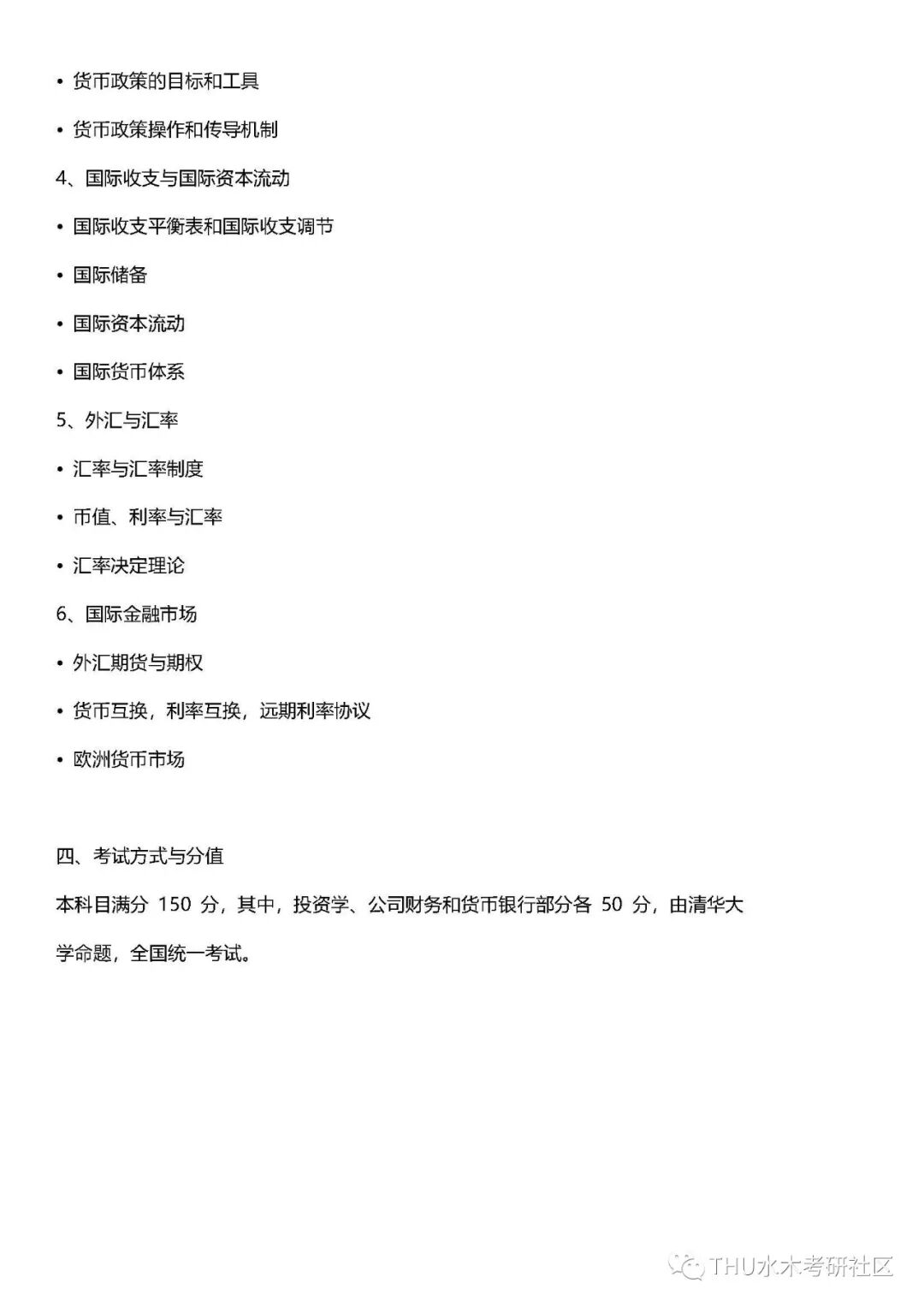 • 货币政策的目标和工具

• 货币政策操作和传导机制

4、国际收支与国际资本流动

• 国际收支平衡表和国际收支调节

• 国际储备

• 国际资本流动

• 国际货币体系

5、外汇与汇率

• 汇率与汇率制度

• 币值、利率与汇率

• 汇率决定理论

6、国际金融市场

• 外汇期货与期权

• 货币互换，利率互换，远期利率协议

• 欧洲货币市场

四、考试方式与分值

本科目满分 150 分，其中，投资学、公司财务和货币银行部分各 50 分，由清华大学命题，全国统一考试。

THU水木考研社区